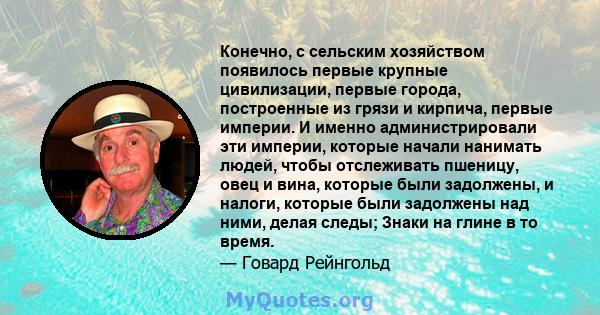 Конечно, с сельским хозяйством появилось первые крупные цивилизации, первые города, построенные из грязи и кирпича, первые империи. И именно администрировали эти империи, которые начали нанимать людей, чтобы отслеживать пшеницу, овец и вина, которые были задолжены, и налоги, которые были задолжены над ними, делая следы; Знаки на глине в то время.
— Говард Рейнгольд

MyQuotes.org